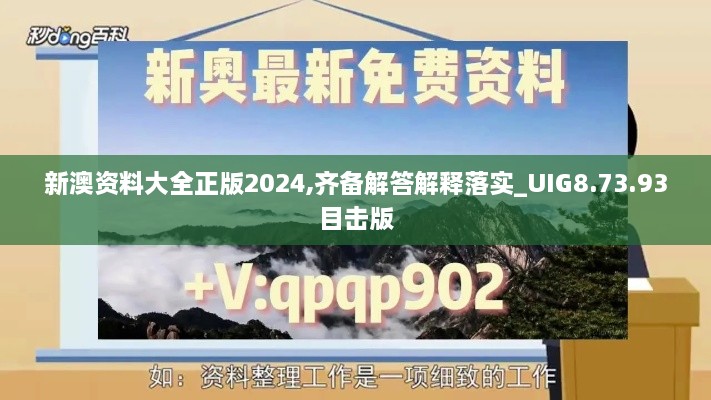 秒dong百科

新奥最新免费资料

新澳资料大全正版2024,齐备解答解释落实_UIG8.73.93目击版

+V:qpqp902

如：资料整理工作是一项细致的工作